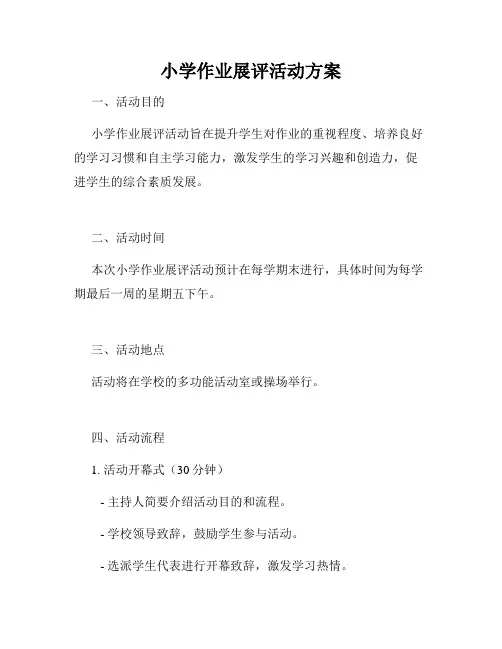 小学作业展评活动方案

一、活动目的

小学作业展评活动旨在提升学生对作业的重视程度、培养良好的学习习惯和自主学习能力，激发学生的学习兴趣和创造力，促进学生的综合素质发展。

二、活动时间

本次小学作业展评活动预计在每学期末进行，具体时间为每学期最后一周的星期五下午。

三、活动地点

活动将在学校的多功能活动室或操场举行。

四、活动流程

1. 活动开幕式（30 分钟）

- 主持人简要介绍活动目的和流程。

- 学校领导致辞，鼓励学生参与活动。

- 选派学生代表进行开幕致辞，激发学习热情。